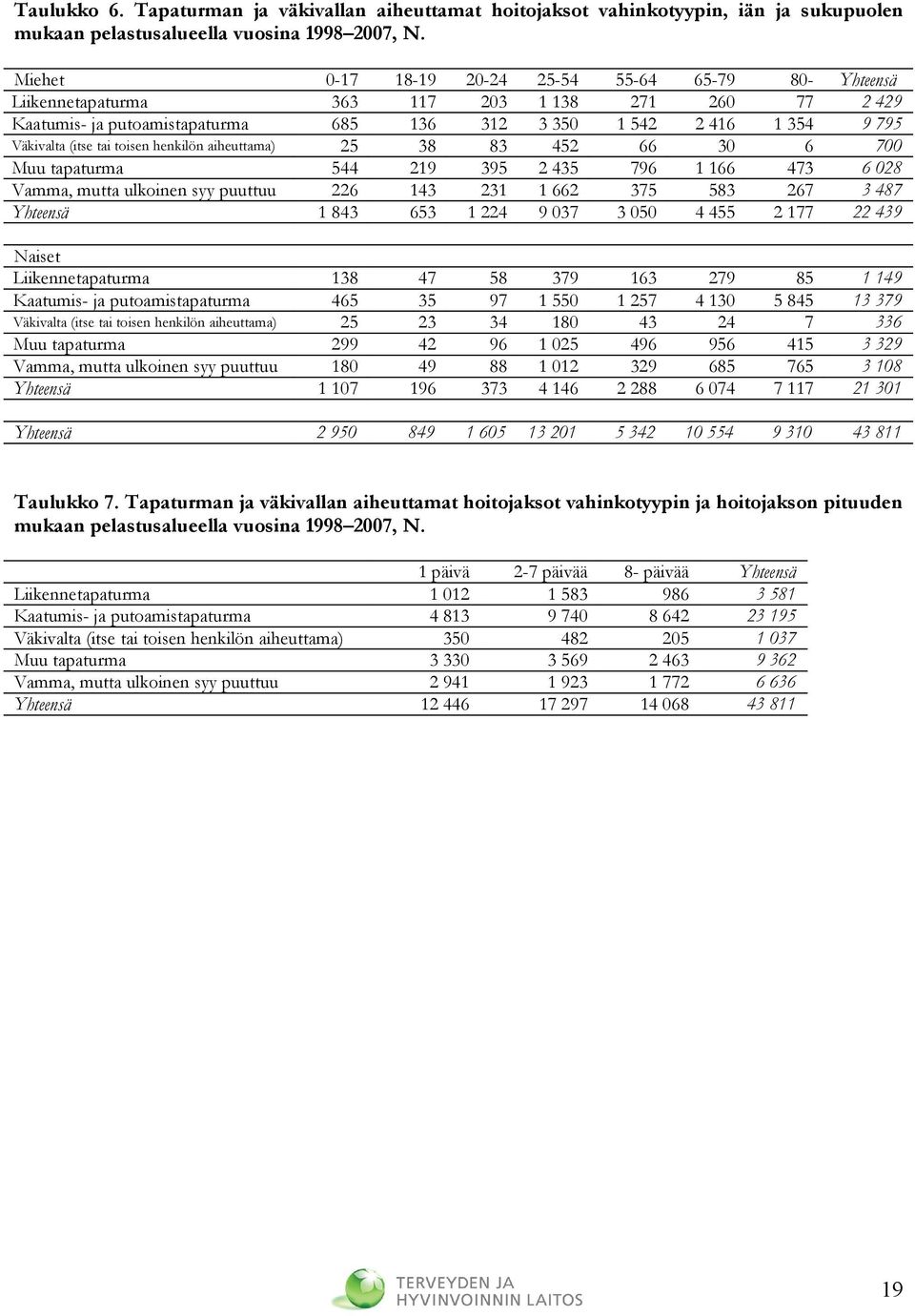 Taulukko 6. Tapaturman ja väkivallan aiheuttamat hoitojaksot vahinkotyypin, iän ja sukupuolen mukaan pelastusalueella vuosina 1998–2007, N.

| Miehet | 0-17 | 18-19 | 20-24 | 25-54 | 55-64 | 65-79 | 80- | Yhteensä |
|---|---|---|---|---|---|---|---|---|
| Liikennetapaturma | 363 | 117 | 203 | 1 138 | 271 | 260 | 77 | 2 429 |
| Kaatumis- ja putoamistapaturma | 685 | 136 | 312 | 3 350 | 1 542 | 2 416 | 1 354 | 9 795 |
| Väkivalta (itse tai toisen henkilön aiheuttama) | 25 | 38 | 83 | 452 | 66 | 30 | 6 | 700 |
| Muu tapaturma | 544 | 219 | 395 | 2 435 | 796 | 1 166 | 473 | 6 028 |
| Vamma, mutta ulkoinen syy puuttuu | 226 | 143 | 231 | 1 662 | 375 | 583 | 267 | 3 487 |
| Yhteensä | 1 843 | 653 | 1 224 | 9 037 | 3 050 | 4 455 | 2 177 | 22 439 |
| Naiset | | | | | | | | |
| Liikennetapaturma | 138 | 47 | 58 | 379 | 163 | 279 | 85 | 1 149 |
| Kaatumis- ja putoamistapaturma | 465 | 35 | 97 | 1 550 | 1 257 | 4 130 | 5 845 | 13 379 |
| Väkivalta (itse tai toisen henkilön aiheuttama) | 25 | 23 | 34 | 180 | 43 | 24 | 7 | 336 |
| Muu tapaturma | 299 | 42 | 96 | 1 025 | 496 | 956 | 415 | 3 329 |
| Vamma, mutta ulkoinen syy puuttuu | 180 | 49 | 88 | 1 012 | 329 | 685 | 765 | 3 108 |
| Yhteensä | 1 107 | 196 | 373 | 4 146 | 2 288 | 6 074 | 7 117 | 21 301 |
| Yhteensä | 2 950 | 849 | 1 605 | 13 201 | 5 342 | 10 554 | 9 310 | 43 811 |

Taulukko 7. Tapaturman ja väkivallan aiheuttamat hoitojaksot vahinkotyypin ja hoitojakson pituuden mukaan pelastusalueella vuosina 1998–2007, N.

| | 1 päivä | 2-7 päivää | 8- päivää | Yhteensä |
|---|---|---|---|---|
| Liikennetapaturma | 1 012 | 1 583 | 986 | 3 581 |
| Kaatumis- ja putoamistapaturma | 4 813 | 9 740 | 8 642 | 23 195 |
| Väkivalta (itse tai toisen henkilön aiheuttama) | 350 | 482 | 205 | 1 037 |
| Muu tapaturma | 3 330 | 3 569 | 2 463 | 9 362 |
| Vamma, mutta ulkoinen syy puuttuu | 2 941 | 1 923 | 1 772 | 6 636 |
| Yhteensä | 12 446 | 17 297 | 14 068 | 43 811 |

TERVEYDEN JA HYVINVOINNIN LAITOS

19